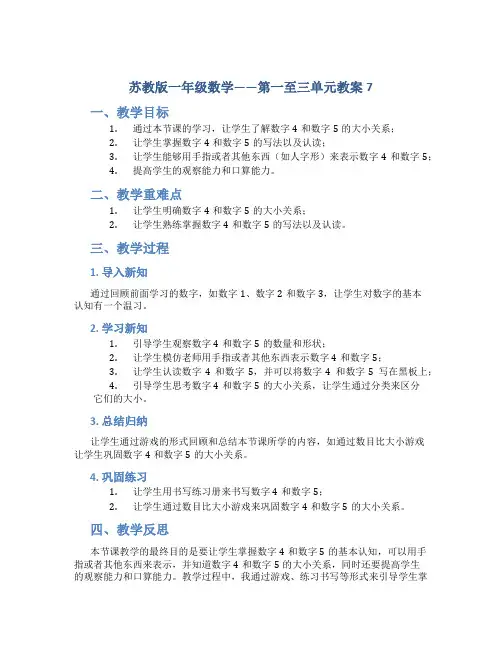 苏教版一年级数学——第一至三单元教案 7

一、教学目标

1. 通过本节课的学习，让学生了解数字 4 和数字 5 的大小关系；
2. 让学生掌握数字 4 和数字 5 的写法以及认读；
3. 让学生能够用手指或者其他东西（如人字形）来表示数字 4 和数字 5；
4. 提高学生的观察能力和口算能力。

二、教学重难点

1. 让学生明确数字 4 和数字 5 的大小关系；
2. 让学生熟练掌握数字 4 和数字 5 的写法以及认读。

三、教学过程

1. 导入新知

通过回顾前面学习的数字，如数字 1、数字 2 和数字 3，让学生对数字的基本认知有一个温习。

2. 学习新知

1. 引导学生观察数字 4 和数字 5 的数量和形状；
2. 让学生模仿老师用手指或者其他东西表示数字 4 和数字 5；
3. 让学生认读数字 4 和数字 5，并可以将数字 4 和数字 5 写在黑板上；
4. 引导学生思考数字 4 和数字 5 的大小关系，让学生通过分类来区分它们的大小。

3. 总结归纳

让学生通过游戏的形式回顾和总结本节课所学的内容，如通过数目比大小游戏让学生巩固数字 4 和数字 5 的大小关系。

4. 巩固练习

1. 让学生用书写练习册来书写数字 4 和数字 5；
2. 让学生通过数目比大小游戏来巩固数字 4 和数字 5 的大小关系。

四、教学反思

本节课教学的最终目的是要让学生掌握数字 4 和数字 5 的基本认知，可以用手指或者其他东西来表示，并知道数字 4 和数字 5 的大小关系，同时还要提高学生的观察能力和口算能力。教学过程中，我通过游戏、练习书写等形式来引导学生掌